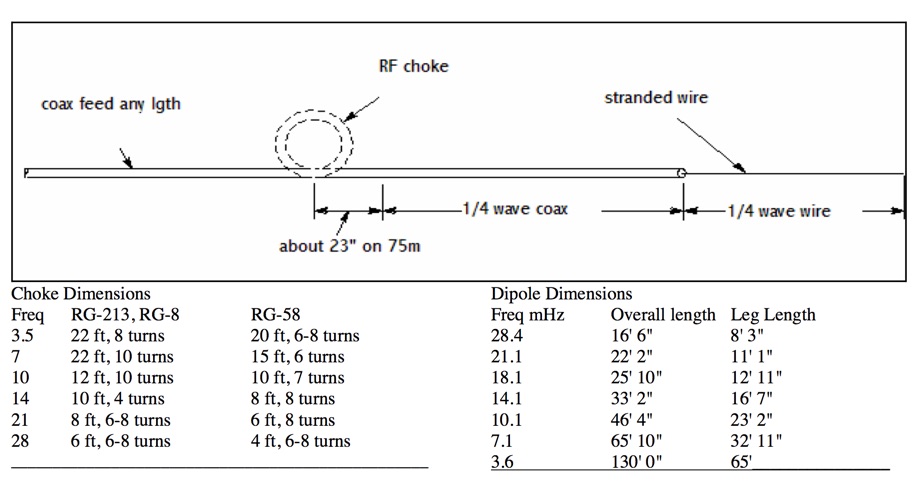 RF choke

coax feed any lgth

stranded wire

1/4 wave coax

1/4 wave wire

about 23" on 75m

Choke Dimensions

| Freq | RG-213, RG-8 | RG-58 |
|---|---|---|
| 3.5 | 22 ft, 8 turns | 20 ft, 6-8 turns |
| 7 | 22 ft, 10 turns | 15 ft, 6 turns |
| 10 | 12 ft, 10 turns | 10 ft, 7 turns |
| 14 | 10 ft, 4 turns | 8 ft, 8 turns |
| 21 | 8 ft, 6-8 turns | 6 ft, 8 turns |
| 28 | 6 ft, 6-8 turns | 4 ft, 6-8 turns |

Dipole Dimensions

| Freq mHz | Overall length | Leg Length |
|---|---|---|
| 28.4 | 16' 6" | 8' 3" |
| 21.1 | 22' 2" | 11' 1" |
| 18.1 | 25' 10" | 12' 11" |
| 14.1 | 33' 2" | 16' 7" |
| 10.1 | 46' 4" | 23' 2" |
| 7.1 | 65' 10" | 32' 11" |
| 3.6 | 130' 0" | 65' |